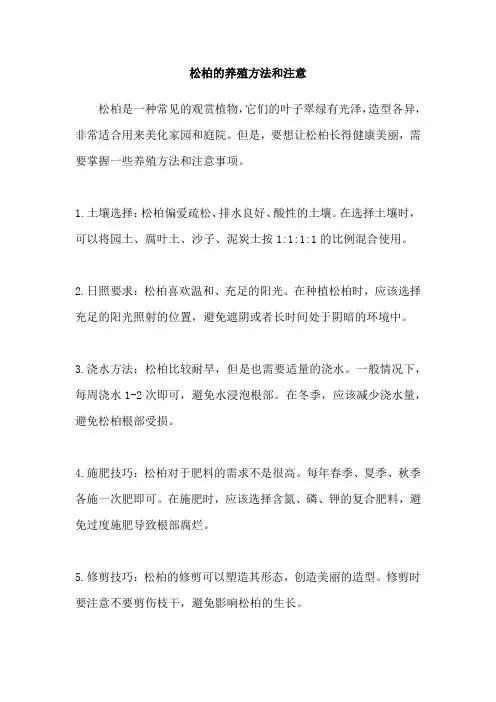 松柏的养殖方法和注意

松柏是一种常见的观赏植物，它们的叶子翠绿有光泽，造型各异，非常适合用来美化家园和庭院。但是，要想让松柏长得健康美丽，需要掌握一些养殖方法和注意事项。

1.土壤选择：松柏偏爱疏松、排水良好、酸性的土壤。在选择土壤时，可以将园土、腐叶土、沙子、泥炭土按 1:1:1:1 的比例混合使用。

2.日照要求：松柏喜欢温和、充足的阳光。在种植松柏时，应该选择充足的阳光照射的位置，避免遮阴或者长时间处于阴暗的环境中。

3.浇水方法：松柏比较耐旱，但是也需要适量的浇水。一般情况下，每周浇水 1-2 次即可，避免水浸泡根部。在冬季，应该减少浇水量，避免松柏根部受损。

4.施肥技巧：松柏对于肥料的需求不是很高。每年春季、夏季、秋季各施一次肥即可。在施肥时，应该选择含氮、磷、钾的复合肥料，避免过度施肥导致根部腐烂。

5.修剪技巧：松柏的修剪可以塑造其形态，创造美丽的造型。修剪时要注意不要剪伤枝干，避免影响松柏的生长。